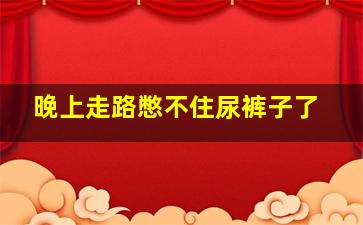 晚上走路憋不住尿裤子了